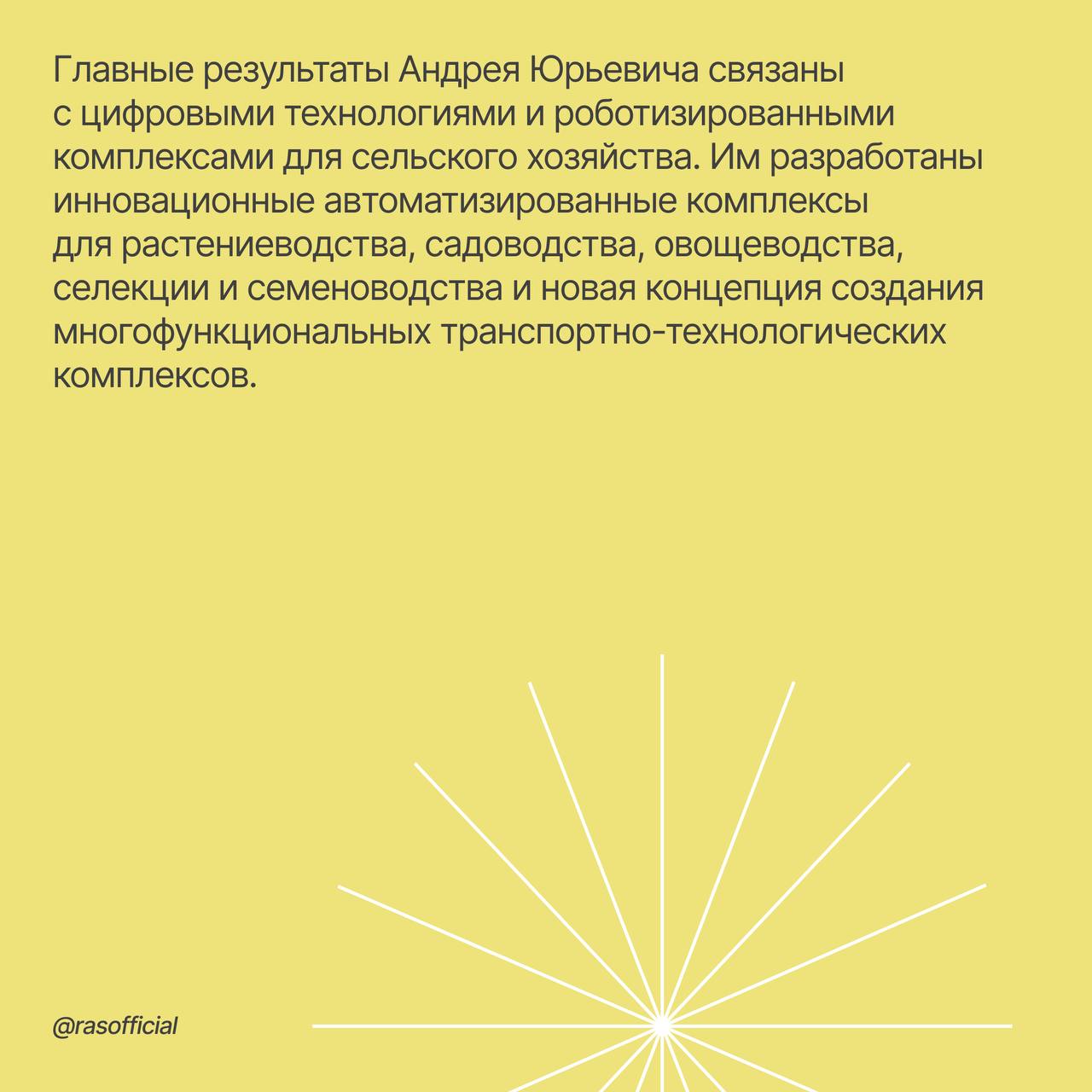 Главные результаты Андрея Юрьевича связаны с цифровыми технологиями и роботизированными комплексами для сельского хозяйства. Им разработаны инновационные автоматизированные комплексы для растениеводства, садоводства, овощеводства, селекции и семеноводства и новая концепция создания многофункциональных транспортно-технологических комплексов.

@rasofficial